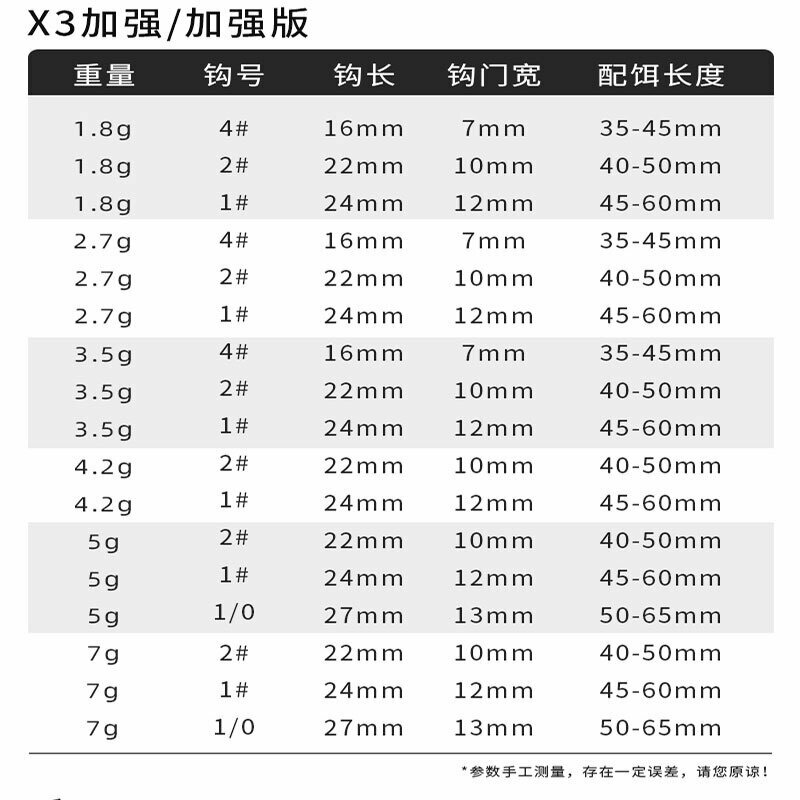 X3加强/加强版

| 重量 | 钩号 | 钩长 | 钩门宽 | 配饵长度 |
|---|---|---|---|---|
| 1.8g | 4# | 16mm | 7mm | 35-45mm |
| 1.8g | 2# | 22mm | 10mm | 40-50mm |
| 1.8g | 1# | 24mm | 12mm | 45-60mm |
| 2.7g | 4# | 16mm | 7mm | 35-45mm |
| 2.7g | 2# | 22mm | 10mm | 40-50mm |
| 2.7g | 1# | 24mm | 12mm | 45-60mm |
| 3.5g | 4# | 16mm | 7mm | 35-45mm |
| 3.5g | 2# | 22mm | 10mm | 40-50mm |
| 3.5g | 1# | 24mm | 12mm | 45-60mm |
| 4.2g | 2# | 22mm | 10mm | 40-50mm |
| 4.2g | 1# | 24mm | 12mm | 45-60mm |
| 5g | 2# | 22mm | 10mm | 40-50mm |
| 5g | 1# | 24mm | 12mm | 45-60mm |
| 5g | 1/0 | 27mm | 13mm | 50-65mm |
| 7g | 2# | 22mm | 10mm | 40-50mm |
| 7g | 1# | 24mm | 12mm | 45-60mm |
| 7g | 1/0 | 27mm | 13mm | 50-65mm |

*参数手工测量，存在一定误差，请您原谅！